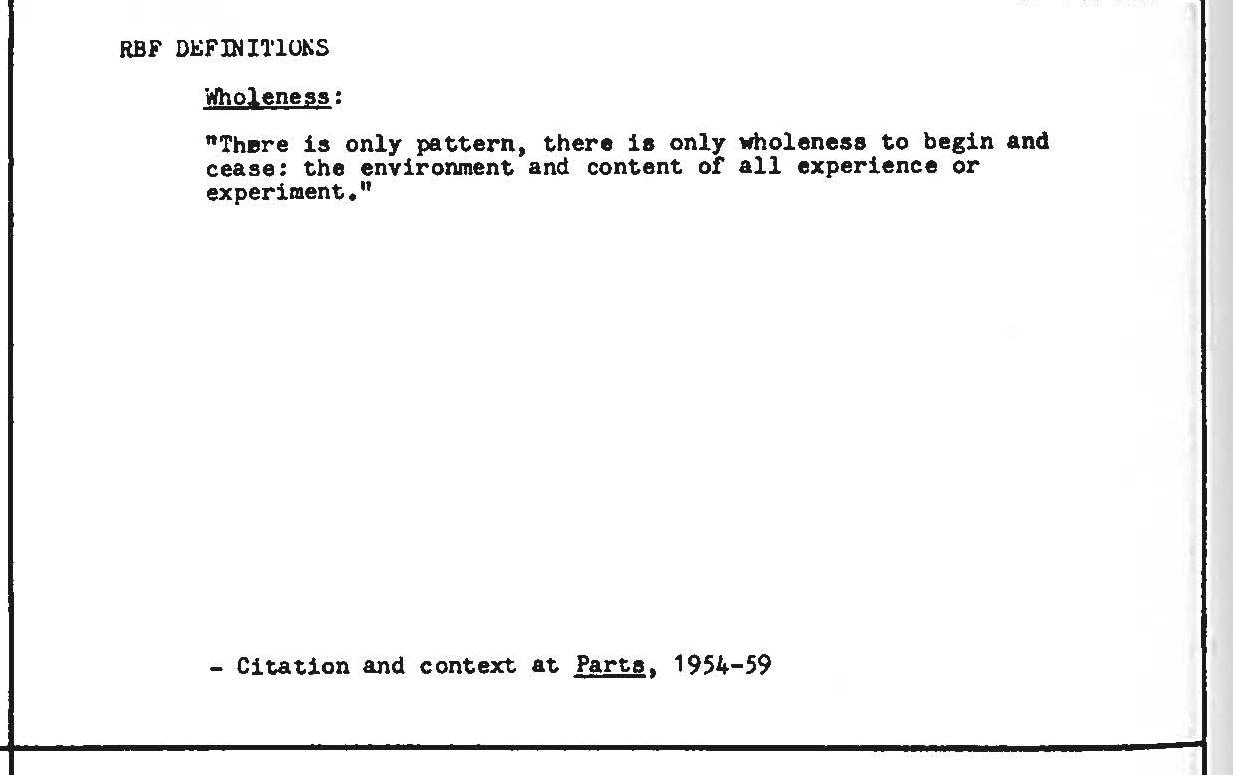 RBF DEFINITIONS

Wholeness:

"There is only pattern, there is only wholeness to begin and cease: the environment and content of all experience or experiment."

- Citation and context at Parts, 1954-59